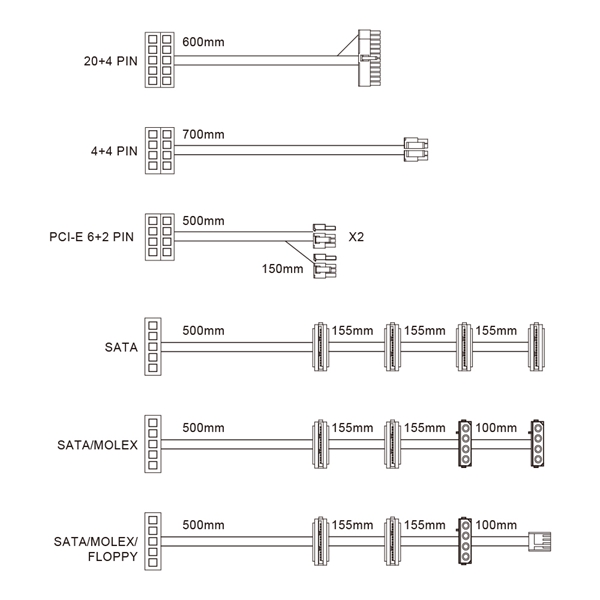 20+4 PIN
600mm

4+4 PIN
700mm

PCI-E 6+2 PIN
500mm
X2
150mm

SATA
500mm
155mm
155mm
155mm

SATA/MOLEX
500mm
155mm
155mm
100mm

SATA/MOLEX/ FLOPPY
500mm
155mm
155mm
100mm